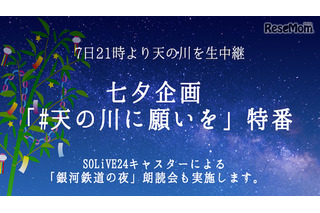 ReseMom

7日21時より天の川を生中継

七夕企画
「#天の川に願いを」特番

SOLiVE24キャスターによる
「銀河鉄道の夜」朗読会も実施します。